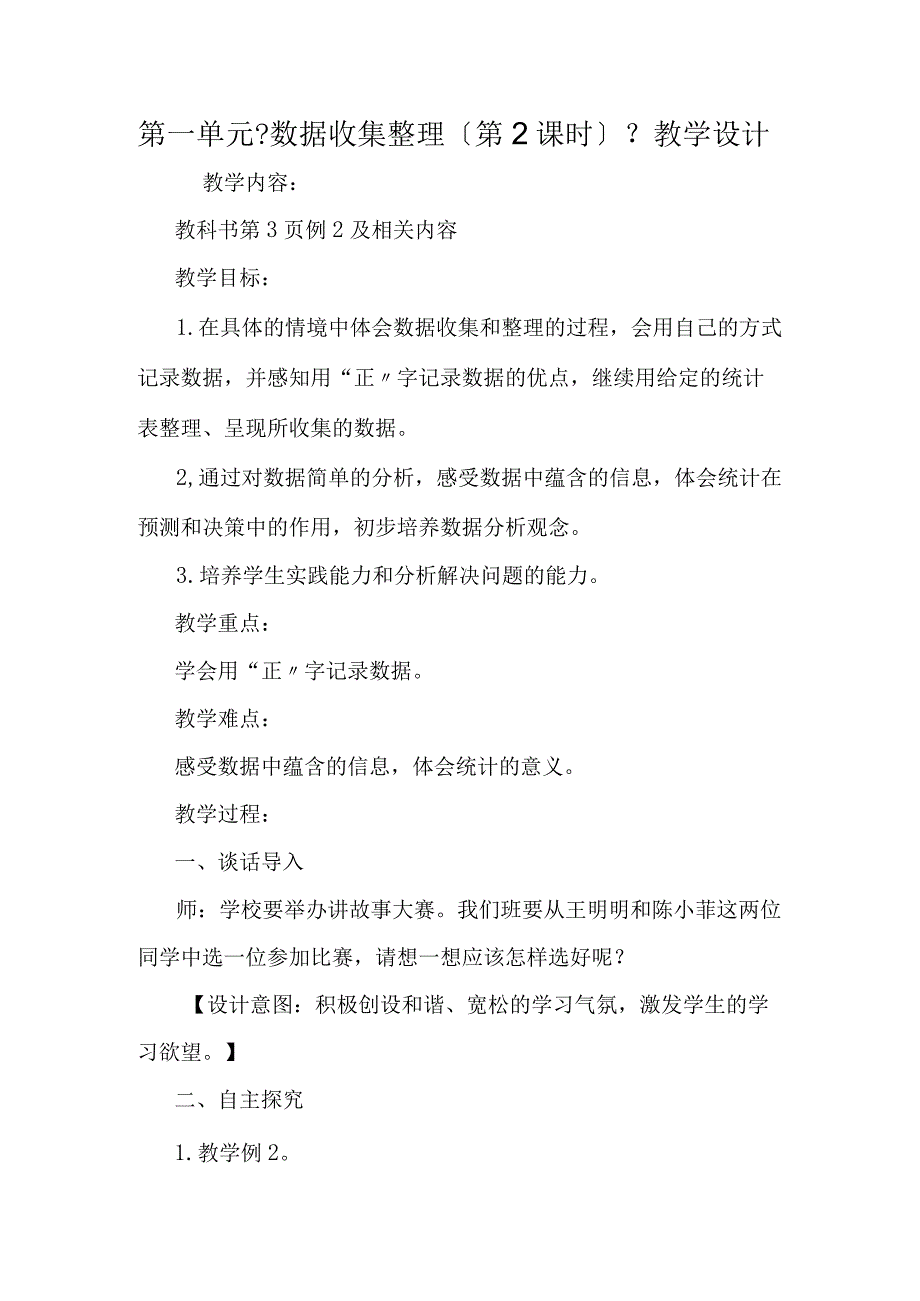 第一单元?数据收集整理〔第2课时〕? 教学设计

教学内容：

教科书第3页例2及相关内容

教学目标：

1.在具体的情境中体会数据收集和整理的过程，会用自己的方式记录数据，并感知用“正〃字记录数据的优点，继续用给定的统计表整理、呈现所收集的数据。

2,通过对数据简单的分析，感受数据中蕴含的信息，体会统计在预测和决策中的作用，初步培养数据分析观念。

3.培养学生实践能力和分析解决问题的能力。

教学重点：

学会用“正〃字记录数据。

教学难点：

感受数据中蕴含的信息，体会统计的意义。

教学过程：

一、谈话导入

师：学校要举办讲故事大赛。我们班要从王明明和陈小菲这两位同学中选一位参加比赛，请想一想应该怎样选好呢？

【设计意图：积极创设和谐、宽松的学习气氛，激发学生的学习欲望。】

二、自主探究

1.教学例2。